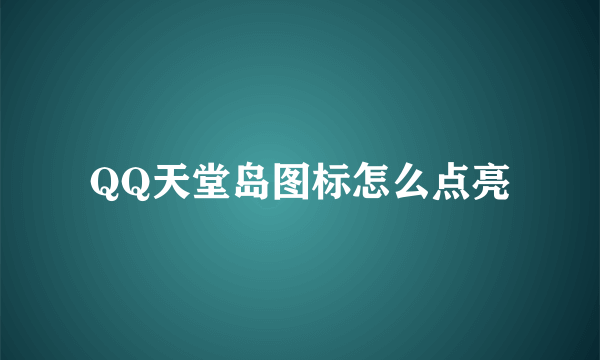 QQ天堂岛图标怎么点亮